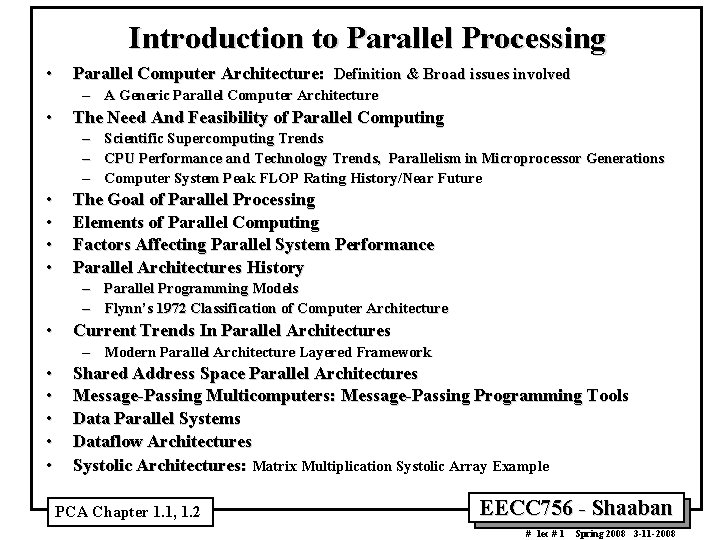 Introduction to Parallel Processing

• Parallel Computer Architecture: Definition & Broad issues involved
- A Generic Parallel Computer Architecture
• The Need And Feasibility of Parallel Computing
- Scientific Supercomputing Trends
- CPU Performance and Technology Trends, Parallelism in Microprocessor Generations
- Computer System Peak FLOP Rating History/Near Future
• The Goal of Parallel Processing
• Elements of Parallel Computing
• Factors Affecting Parallel System Performance
• Parallel Architectures History
- Parallel Programming Models
- Flynn's 1972 Classification of Computer Architecture
• Current Trends In Parallel Architectures
- Modern Parallel Architecture Layered Framework
• Shared Address Space Parallel Architectures
• Message-Passing Multicomputers: Message-Passing Programming Tools
• Data Parallel Systems
• Dataflow Architectures
• Systolic Architectures: Matrix Multiplication Systolic Array Example

PCA Chapter 1.1, 1.2

EECC756 - Shaaban

# lec # 1 Spring 2008 3-11-2008